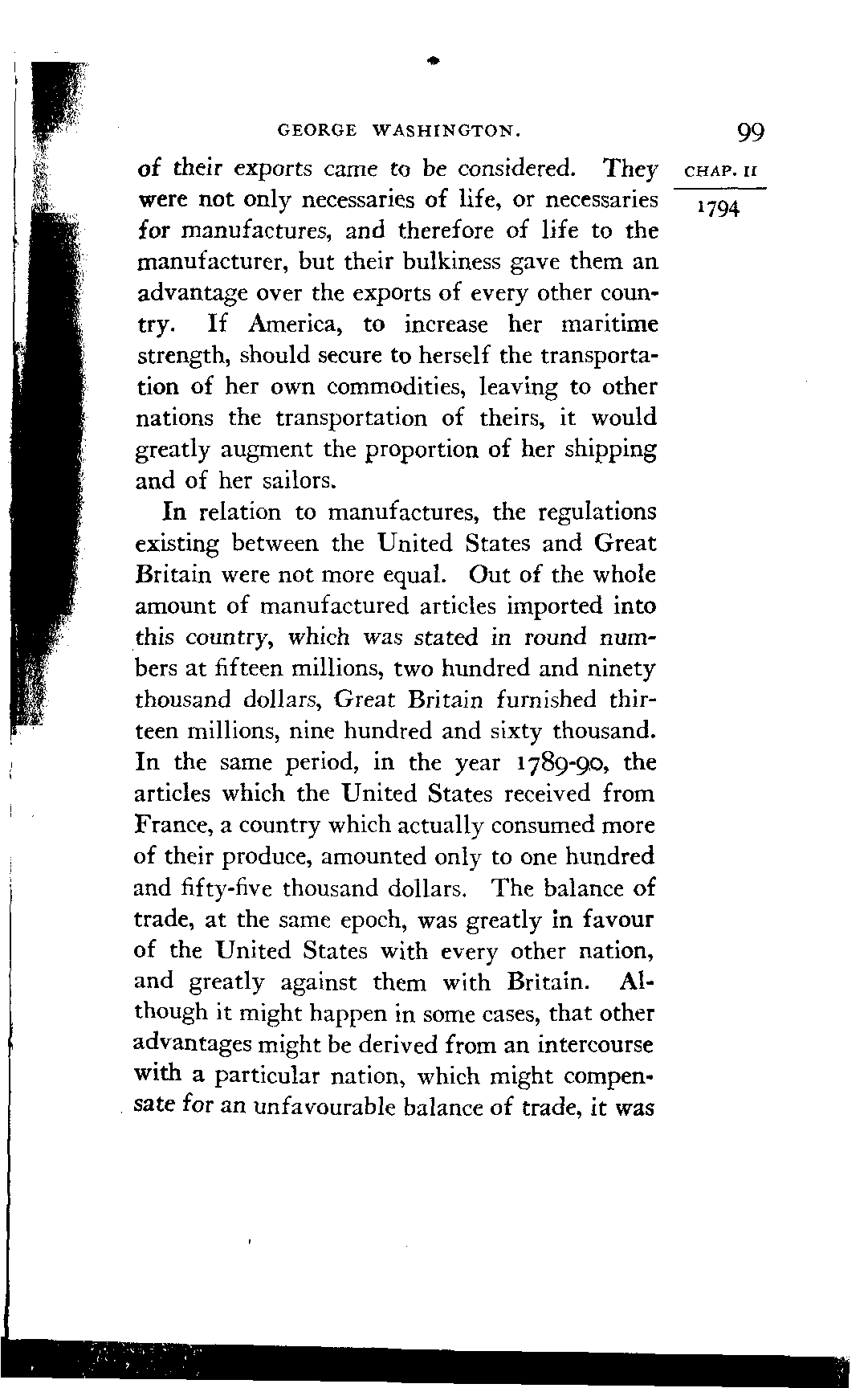 GEORGE WASHINGTON. 99

CHAP. II

1794

of their exports came to be considered. They were not only necessaries of life, or necessaries for manufactures, and therefore of life to the manufacturer, but their bulkiness gave them an advantage over the exports of every other country. If America, to increase her maritime strength, should secure to herself the transportation of her own commodities, leaving to other nations the transportation of theirs, it would greatly augment the proportion of her shipping and of her sailors.

In relation to manufactures, the regulations existing between the United States and Great Britain were not more equal. Out of the whole amount of manufactured articles imported into this country, which was stated in round numbers at fifteen millions, two hundred and ninety thousand dollars, Great Britain furnished thirteen millions, nine hundred and sixty thousand. In the same period, in the year 1789-90, the articles which the United States received from France, a country which actually consumed more of their produce, amounted only to one hundred and fifty-five thousand dollars. The balance of trade, at the same epoch, was greatly in favour of the United States with every other nation, and greatly against them with Britain. Although it might happen in some cases, that other advantages might be derived from an intercourse with a particular nation, which might compensate for an unfavourable balance of trade, it was